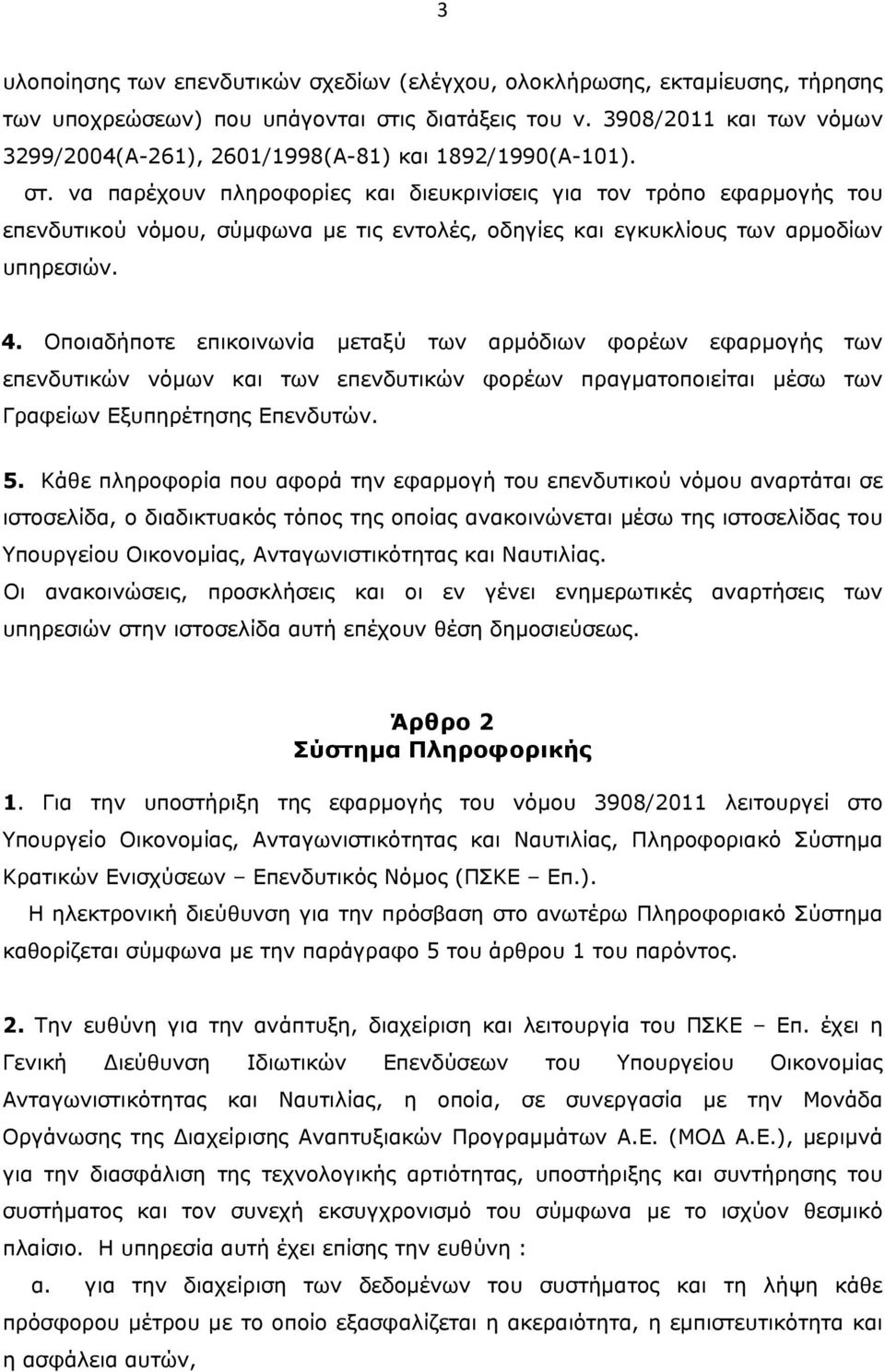 3

υλοποίησης των επενδυτικών σχεδίων (ελέγχου, ολοκλήρωσης, εκταμίευσης, τήρησης των υποχρεώσεων) που υπάγονται στις διατάξεις του ν. 3908/2011 και των νόμων 3299/2004(Α-261), 2601/1998(Α-81) και 1892/1990(Α-101).

στ. να παρέχουν πληροφορίες και διευκρινίσεις για τον τρόπο εφαρμογής του επενδυτικού νόμου, σύμφωνα με τις εντολές, οδηγίες και εγκυκλίους των αρμοδίων υπηρεσιών.

4. Οποιαδήποτε επικοινωνία μεταξύ των αρμόδιων φορέων εφαρμογής των επενδυτικών νόμων και των επενδυτικών φορέων πραγματοποιείται μέσω των Γραφείων Εξυπηρέτησης Επενδυτών.

5. Κάθε πληροφορία που αφορά την εφαρμογή του επενδυτικού νόμου αναρτάται σε ιστοσελίδα, ο διαδικτυακός τόπος της οποίας ανακοινώνεται μέσω της ιστοσελίδας του Υπουργείου Οικονομίας, Ανταγωνιστικότητας και Ναυτιλίας.
Οι ανακοινώσεις, προσκλήσεις και οι εν γένει ενημερωτικές αναρτήσεις των υπηρεσιών στην ιστοσελίδα αυτή επέχουν θέση δημοσιεύσεως.

Άρθρο 2
Σύστημα Πληροφορικής

1. Για την υποστήριξη της εφαρμογής του νόμου 3908/2011 λειτουργεί στο Υπουργείο Οικονομίας, Ανταγωνιστικότητας και Ναυτιλίας, Πληροφοριακό Σύστημα Κρατικών Ενισχύσεων – Επενδυτικός Νόμος (ΠΣΚΕ – Επ.).
Η ηλεκτρονική διεύθυνση για την πρόσβαση στο ανωτέρω Πληροφοριακό Σύστημα καθορίζεται σύμφωνα με την παράγραφο 5 του άρθρου 1 του παρόντος.

2. Την ευθύνη για την ανάπτυξη, διαχείριση και λειτουργία του ΠΣΚΕ – Επ. έχει η Γενική Διεύθυνση Ιδιωτικών Επενδύσεων του Υπουργείου Οικονομίας Ανταγωνιστικότητας και Ναυτιλίας, η οποία, σε συνεργασία με την Μονάδα Οργάνωσης της Διαχείρισης Αναπτυξιακών Προγραμμάτων Α.Ε. (ΜΟΔ Α.Ε.), μεριμνά για την διασφάλιση της τεχνολογικής αρτιότητας, υποστήριξης και συντήρησης του συστήματος και τον συνεχή εκσυγχρονισμό του σύμφωνα με το ισχύον θεσμικό πλαίσιο. Η υπηρεσία αυτή έχει επίσης την ευθύνη :
α. για την διαχείριση των δεδομένων του συστήματος και τη λήψη κάθε πρόσφορου μέτρου με το οποίο εξασφαλίζεται η ακεραιότητα, η εμπιστευτικότητα και η ασφάλεια αυτών,